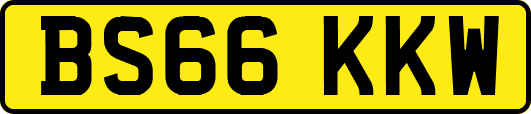 BS66 KKW